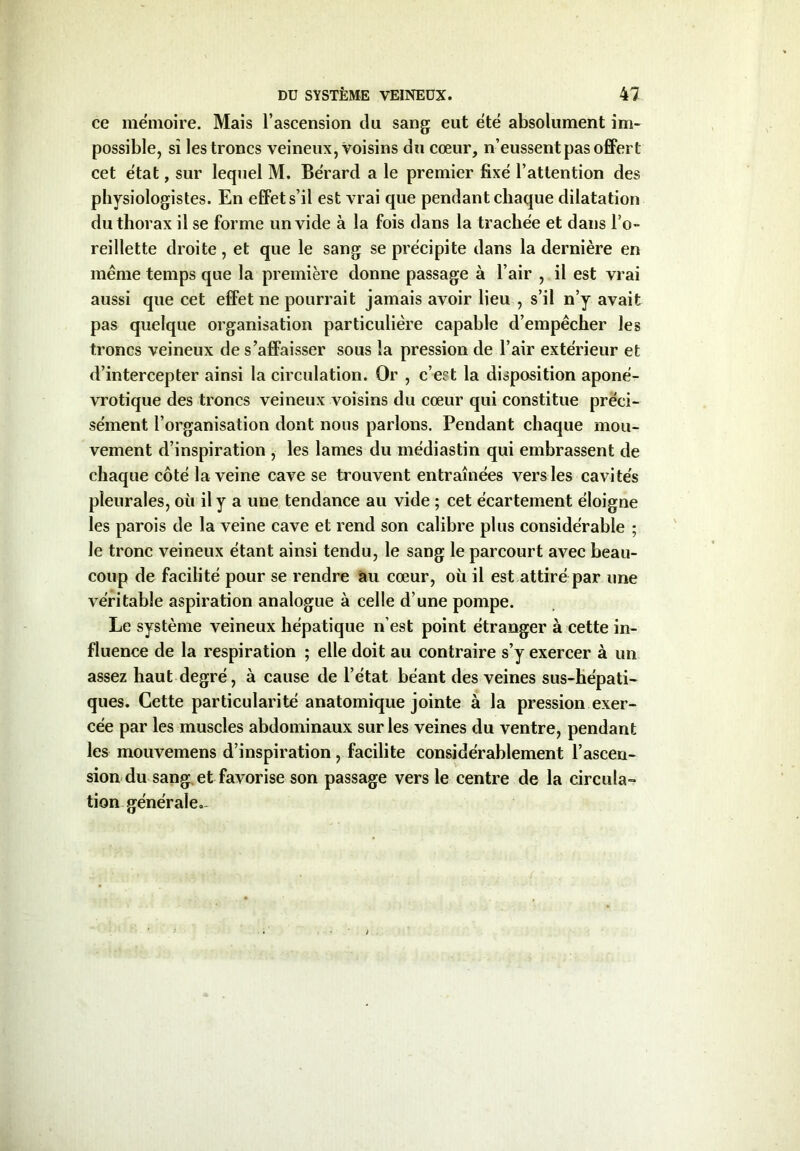 DU SYSTÈME VEINEUX. 47

ce mémoire. Mais l'ascension du sang eut été absolument impossible, si les troncs veineux, voisins du cœur, n'eussent pas offert cet état, sur lequel M. Bérard a le premier fixé l'attention des physiologistes. En effet s'il est vrai que pendant chaque dilatation du thorax il se forme un vide à la fois dans la trachée et dans l'oreillette droite, et que le sang se précipite dans la dernière en même temps que la première donne passage à l'air, il est vrai aussi que cet effet ne pourrait jamais avoir lieu, s'il n'y avait pas quelque organisation particulière capable d'empêcher les troncs veineux de s'affaisser sous la pression de l'air extérieur et d'intercepter ainsi la circulation. Or, c'est la disposition aponévrotique des troncs veineux voisins du cœur qui constitue précisément l'organisation dont nous parlons. Pendant chaque mouvement d'inspiration, les lames du médiastin qui embrassent de chaque côté la veine cave se trouvent entraînées vers les cavités pleurales, où il y a une tendance au vide ; cet écartement éloigne les parois de la veine cave et rend son calibre plus considérable ; le tronc veineux étant ainsi tendu, le sang le parcourt avec beaucoup de facilité pour se rendre au cœur, où il est attiré par une véritable aspiration analogue à celle d'une pompe.

Le système veineux hépatique n'est point étranger à cette influence de la respiration ; elle doit au contraire s'y exercer à un assez haut degré, à cause de l'état béant des veines sus-hépatiques. Cette particularité anatomique jointe à la pression exercée par les muscles abdominaux sur les veines du ventre, pendant les mouvemens d'inspiration, facilite considérablement l'ascension du sang et favorise son passage vers le centre de la circulation générale.